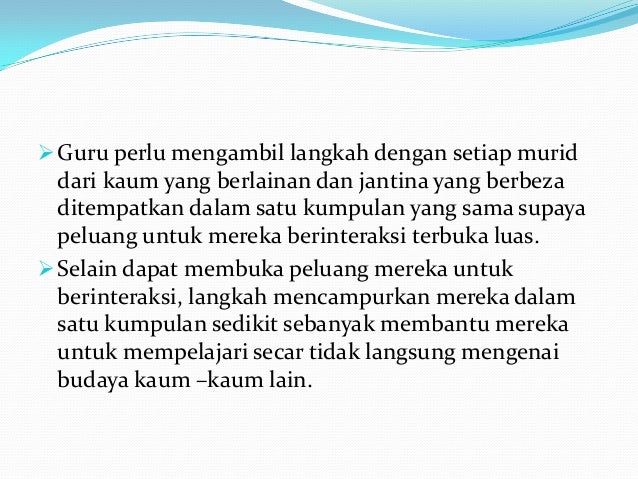 ➢ Guru perlu mengambil langkah dengan setiap murid dari kaum yang berlainan dan jantina yang berbeza ditempatkan dalam satu kumpulan yang sama supaya peluang untuk mereka berinteraksi terbuka luas.

➢ Selain dapat membuka peluang mereka untuk berinteraksi, langkah mencampurkan mereka dalam satu kumpulan sedikit sebanyak membantu mereka untuk mempelajari secar tidak langsung mengenai budaya kaum –kaum lain.